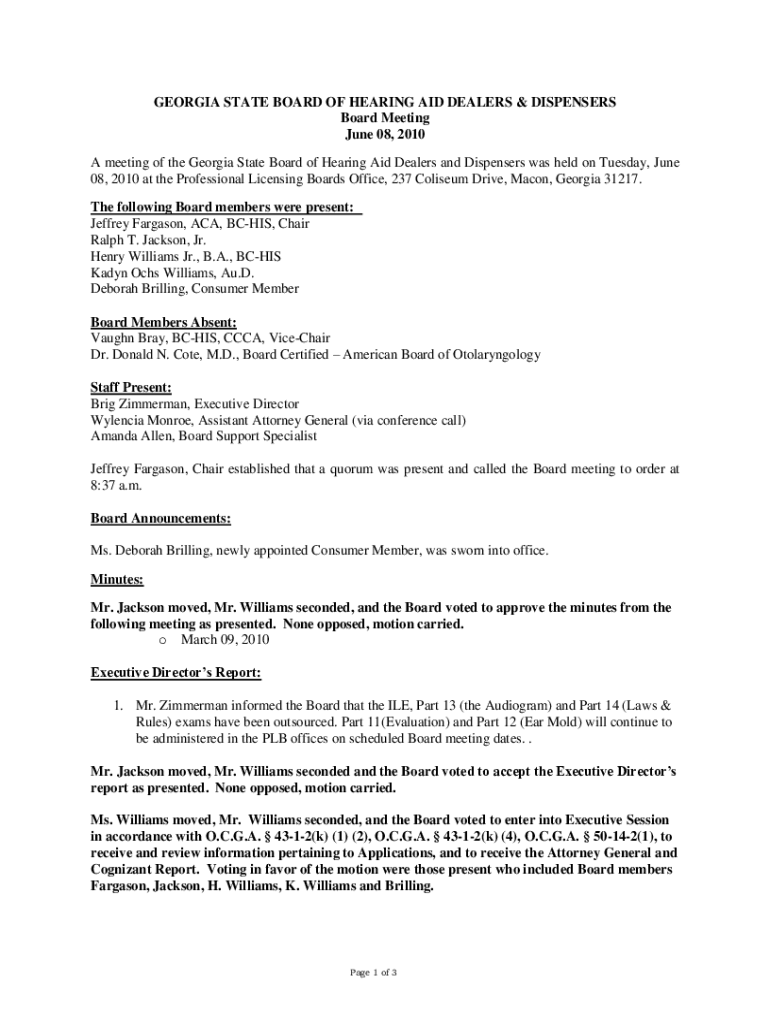 GEORGIA STATE BOARD OF HEARING AID DEALERS & DISPENSERS
Board Meeting
June 08, 2010

A meeting of the Georgia State Board of Hearing Aid Dealers and Dispensers was held on Tuesday, June 08, 2010 at the Professional Licensing Boards Office, 237 Coliseum Drive, Macon, Georgia 31217.

The following Board members were present:
Jeffrey Fargason, ACA, BC-HIS, Chair
Ralph T. Jackson, Jr.
Henry Williams Jr., B.A., BC-HIS
Kadyn Ochs Williams, Au.D.
Deborah Brilling, Consumer Member

Board Members Absent:
Vaughn Bray, BC-HIS, CCCA, Vice-Chair
Dr. Donald N. Cote, M.D., Board Certified – American Board of Otolaryngology

Staff Present:
Brig Zimmerman, Executive Director
Wylencia Monroe, Assistant Attorney General (via conference call)
Amanda Allen, Board Support Specialist

Jeffrey Fargason, Chair established that a quorum was present and called the Board meeting to order at 8:37 a.m.

Board Announcements:

Ms. Deborah Brilling, newly appointed Consumer Member, was sworn into office.

Minutes:

Mr. Jackson moved, Mr. Williams seconded, and the Board voted to approve the minutes from the following meeting as presented. None opposed, motion carried.
o March 09, 2010

Executive Director's Report:

1. Mr. Zimmerman informed the Board that the ILE, Part 13 (the Audiogram) and Part 14 (Laws & Rules) exams have been outsourced. Part 11(Evaluation) and Part 12 (Ear Mold) will continue to be administered in the PLB offices on scheduled Board meeting dates. .

Mr. Jackson moved, Mr. Williams seconded and the Board voted to accept the Executive Director's report as presented. None opposed, motion carried.

Ms. Williams moved, Mr. Williams seconded, and the Board voted to enter into Executive Session in accordance with O.C.G.A. § 43-1-2(k) (1) (2), O.C.G.A. § 43-1-2(k) (4), O.C.G.A. § 50-14-2(1), to receive and review information pertaining to Applications, and to receive the Attorney General and Cognizant Report. Voting in favor of the motion were those present who included Board members Fargason, Jackson, H. Williams, K. Williams and Brilling.

Page 1 of 3